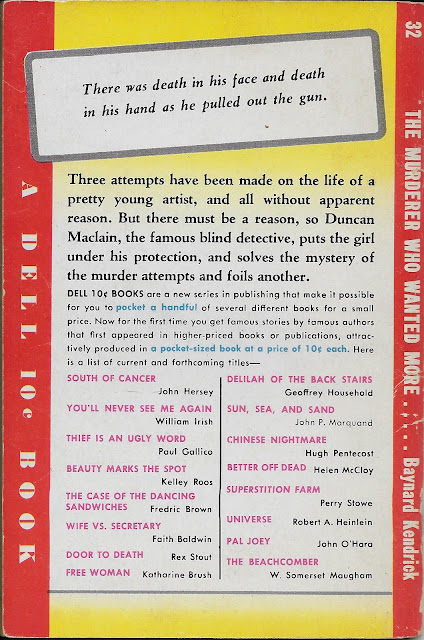 A DELL 10¢ BOOK

There was death in his face and death in his hand as he pulled out the gun.

Three attempts have been made on the life of a pretty young artist, and all without apparent reason. But there must be a reason, so Duncan Maclain, the famous blind detective, puts the girl under his protection, and solves the mystery of the murder attempts and foils another.

DELL 10¢ BOOKS are a new series in publishing that make it possible for you to pocket a handful of several different books for a small price. Now for the first time you get famous stories by famous authors that first appeared in higher-priced books or publications, attractively produced in a pocket-sized book at a price of 10¢ each. Here is a list of current and forthcoming titles—

SOUTH OF CANCER John Hersey
YOU'LL NEVER SEE ME AGAIN William Irish
THIEF IS AN UGLY WORD Paul Gallico
BEAUTY MARKS THE SPOT Kelley Roos
THE CASE OF THE DANCING SANDWICHES Fredric Brown
WIFE VS. SECRETARY Faith Baldwin
DOOR TO DEATH Rex Stout
FREE WOMAN Katharine Brush

DELILAH OF THE BACK STAIRS Geoffrey Household
SUN, SEA, AND SAND John P. Marquand
CHINESE NIGHTMARE Hugh Pentecost
BETTER OFF DEAD Helen McCloy
SUPERSTITION FARM Perry Stowe
UNIVERSE Robert A. Heinlein
PAL JOEY John O'Hara
THE BEACHCOMBER W. Somerset Maugham

32

THE MURDERER WHO WANTED MORE . . . Baynard Kendrick